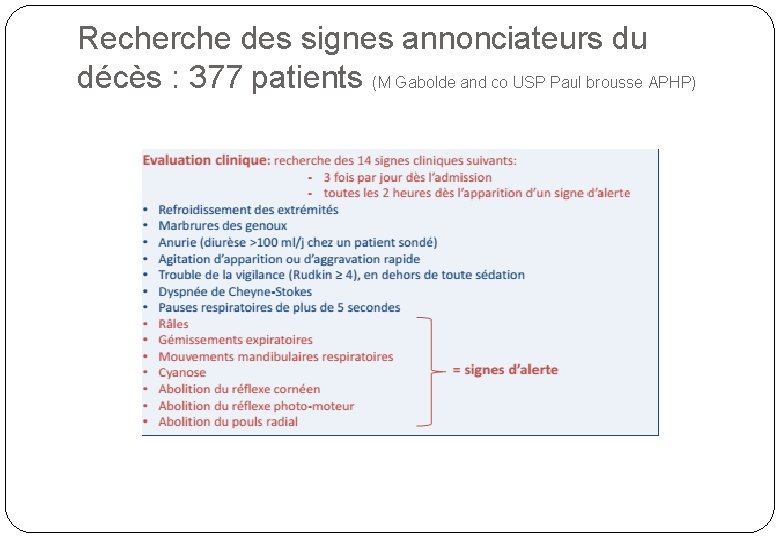 Recherche des signes annonciateurs du décès : 377 patients (M Gabolde and co USP Paul brousse APHP)

Evaluation clinique: recherche des 14 signes cliniques suivants:
- 3 fois par jour dès l'admission
- toutes les 2 heures dès l'apparition d'un signe d'alerte

• Refroidissement des extrémités
• Marbrures des genoux
• Anurie (diurèse >100 ml/j chez un patient sondé)
• Agitation d'apparition ou d'aggravation rapide
• Trouble de la vigilance (Rudkin ≥ 4), en dehors de toute sédation
• Dyspnée de Cheyne-Stokes
• Pauses respiratoires de plus de 5 secondes
• Râles
• Gémissements expiratoires
• Mouvements mandibulaires respiratoires
• Cyanose
• Abolition du réflexe cornéen
• Abolition du réflexe photo-moteur
• Abolition du pouls radial

= signes d'alerte